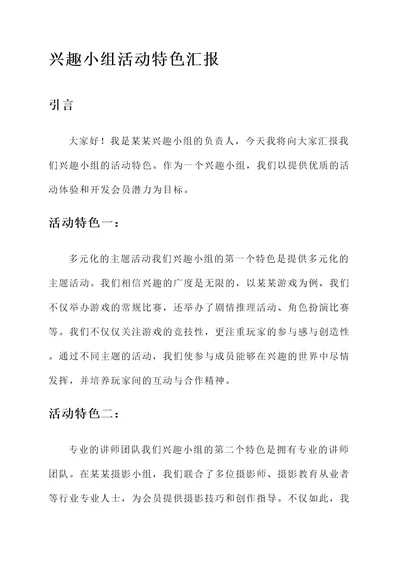 兴趣小组活动特色汇报

引言

大家好！我是某某兴趣小组的负责人，今天我将向大家汇报我们兴趣小组的活动特色。作为一个兴趣小组，我们以提供优质的活动体验和开发会员潜力为目标。

活动特色一：

多元化的主题活动我们兴趣小组的第一个特色是提供多元化的主题活动。我们相信兴趣的广度是无限的，以某某游戏为例，我们不仅举办游戏的常规比赛，还举办了剧情推理活动、角色扮演比赛等。我们不仅仅关注游戏的竞技性，更注重玩家的参与感与创造性。通过不同主题的活动，我们使参与成员能够在兴趣的世界中尽情发挥，并培养玩家间的互动与合作精神。

活动特色二：

专业的讲师团队我们兴趣小组的第二个特色是拥有专业的讲师团队。在某某摄影小组，我们联合了多位摄影师、摄影教育从业者等行业专业人士，为会员提供摄影技巧和创作指导。不仅如此，我